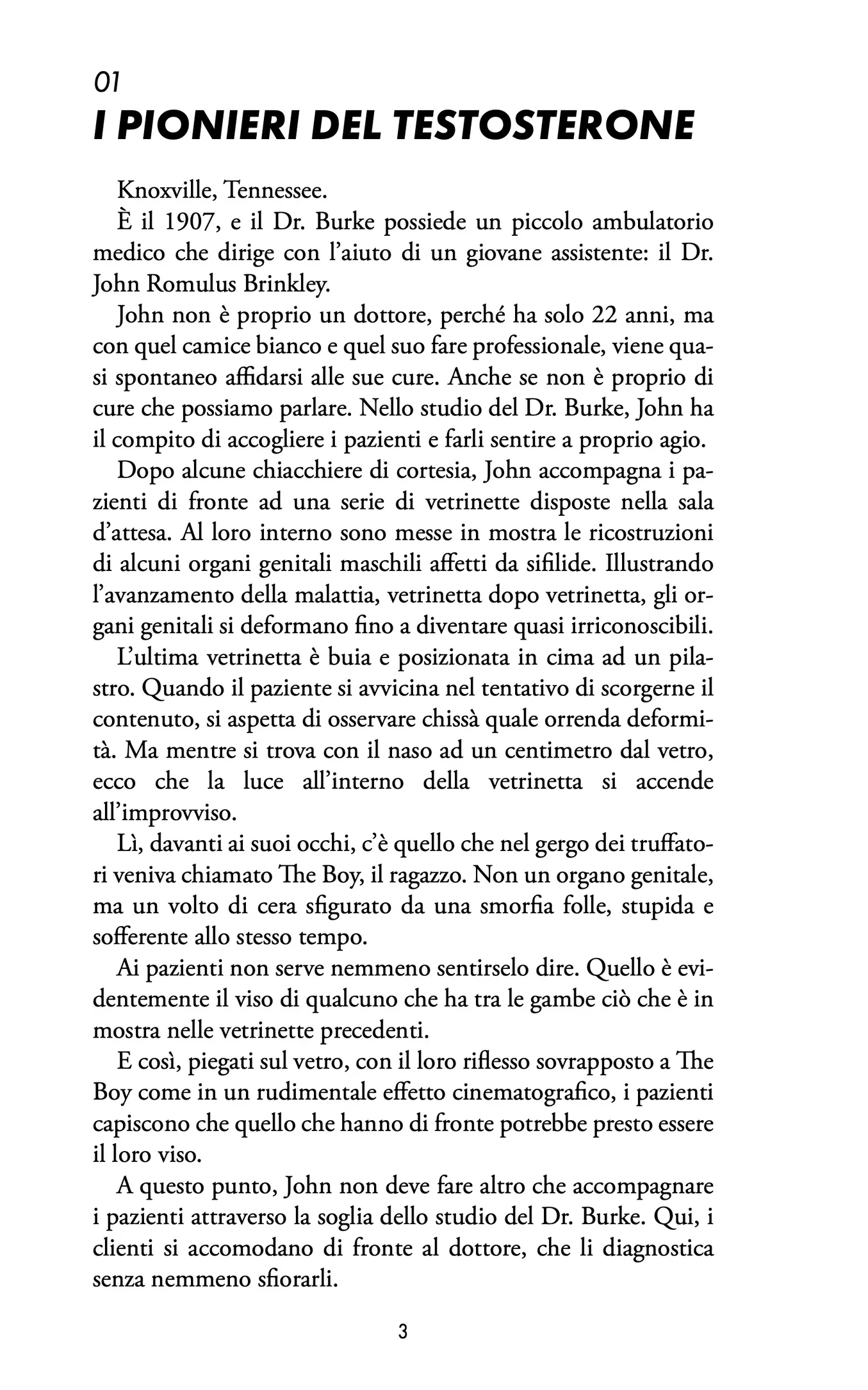 01
I PIONIERI DEL TESTOSTERONE

Knoxville, Tennessee.

È il 1907, e il Dr. Burke possiede un piccolo ambulatorio medico che dirige con l'aiuto di un giovane assistente: il Dr. John Romulus Brinkley.

John non è proprio un dottore, perché ha solo 22 anni, ma con quel camice bianco e quel suo fare professionale, viene quasi spontaneo affidarsi alle sue cure. Anche se non è proprio di cure che possiamo parlare. Nello studio del Dr. Burke, John ha il compito di accogliere i pazienti e farli sentire a proprio agio.

Dopo alcune chiacchiere di cortesia, John accompagna i pazienti di fronte ad una serie di vetrinette disposte nella sala d'attesa. Al loro interno sono messe in mostra le ricostruzioni di alcuni organi genitali maschili affetti da sifilide. Illustrando l'avanzamento della malattia, vetrinetta dopo vetrinetta, gli organi genitali si deformano fino a diventare quasi irriconoscibili.

L'ultima vetrinetta è buia e posizionata in cima ad un pilastro. Quando il paziente si avvicina nel tentativo di scorgerne il contenuto, si aspetta di osservare chissà quale orrenda deformità. Ma mentre si trova con il naso ad un centimetro dal vetro, ecco che la luce all'interno della vetrinetta si accende all'improvviso.

Lì, davanti ai suoi occhi, c'è quello che nel gergo dei truffatori veniva chiamato The Boy, il ragazzo. Non un organo genitale, ma un volto di cera sfigurato da una smorfia folle, stupida e sofferente allo stesso tempo.

Ai pazienti non serve nemmeno sentirselo dire. Quello è evidentemente il viso di qualcuno che ha tra le gambe ciò che è in mostra nelle vetrinette precedenti.

E così, piegati sul vetro, con il loro riflesso sovrapposto a The Boy come in un rudimentale effetto cinematografico, i pazienti capiscono che quello che hanno di fronte potrebbe presto essere il loro viso.

A questo punto, John non deve fare altro che accompagnare i pazienti attraverso la soglia dello studio del Dr. Burke. Qui, i clienti si accomodano di fronte al dottore, che li diagnostica senza nemmeno sfiorarli.

3